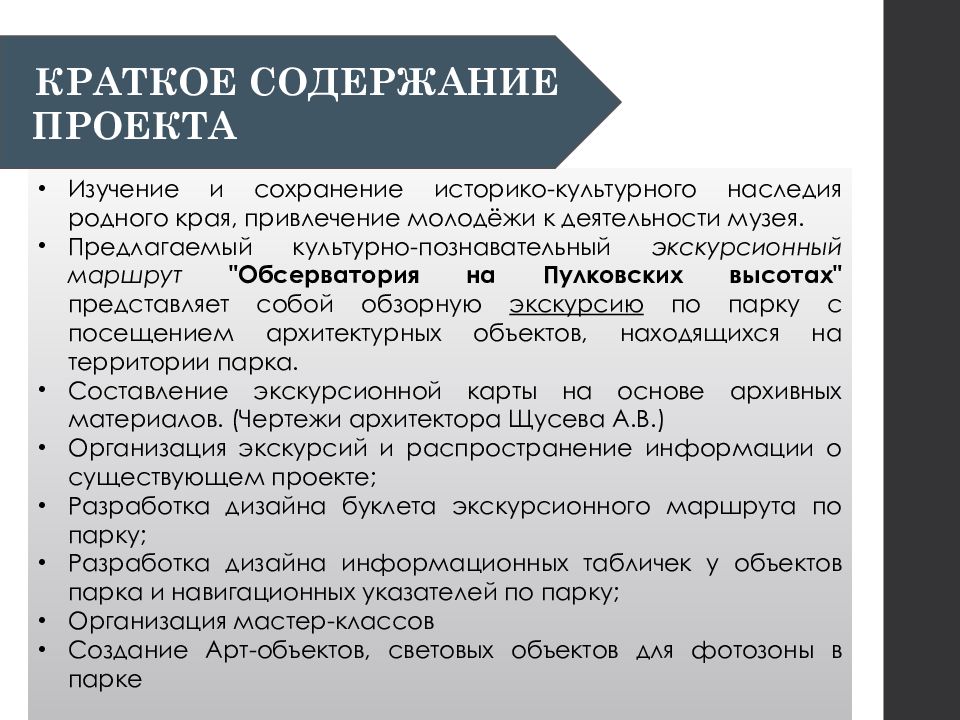 КРАТКОЕ СОДЕРЖАНИЕ ПРОЕКТА

• Изучение и сохранение историко-культурного наследия родного края, привлечение молодёжи к деятельности музея.
• Предлагаемый культурно-познавательный экскурсионный маршрут "Обсерватория на Пулковских высотах" представляет собой обзорную экскурсию по парку с посещением архитектурных объектов, находящихся на территории парка.
• Составление экскурсионной карты на основе архивных материалов. (Чертежи архитектора Щусева А.В.)
• Организация экскурсий и распространение информации о существующем проекте;
• Разработка дизайна буклета экскурсионного маршрута по парку;
• Разработка дизайна информационных табличек у объектов парка и навигационных указателей по парку;
• Организация мастер-классов
• Создание Арт-объектов, световых объектов для фотозоны в парке